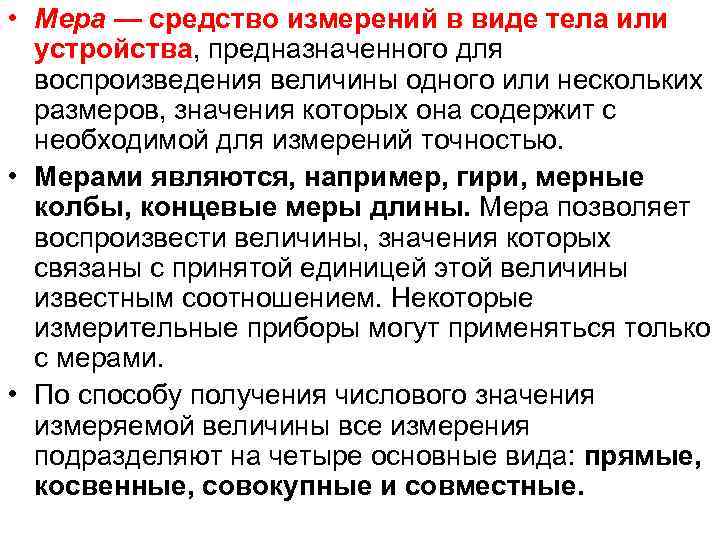 • Мера — средство измерений в виде тела или устройства, предназначенного для воспроизведения величины одного или нескольких размеров, значения которых она содержит с необходимой для измерений точностью.

• Мерами являются, например, гири, мерные колбы, концевые меры длины. Мера позволяет воспроизвести величины, значения которых связаны с принятой единицей этой величины известным соотношением. Некоторые измерительные приборы могут применяться только с мерами.

• По способу получения числового значения измеряемой величины все измерения подразделяют на четыре основные вида: прямые, косвенные, совокупные и совместные.